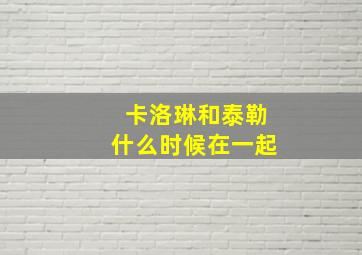 卡洛琳和泰勒
什么时候在一起